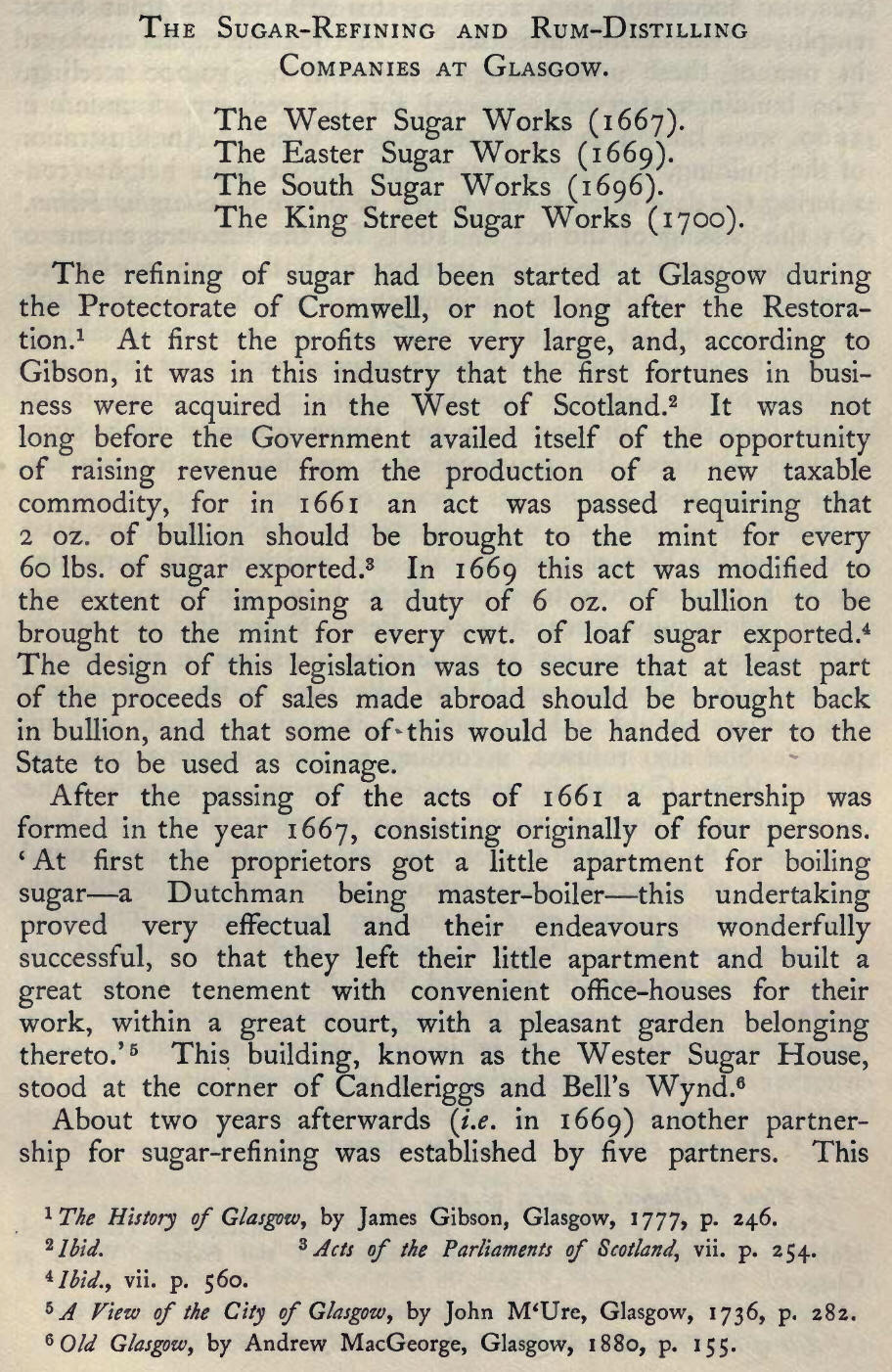 THE SUGAR-REFINING AND RUM-DISTILLING COMPANIES AT GLASGOW.

The Wester Sugar Works (1667).
The Easter Sugar Works (1669).
The South Sugar Works (1696).
The King Street Sugar Works (1700).

The refining of sugar had been started at Glasgow during the Protectorate of Cromwell, or not long after the Restoration.$^1$ At first the profits were very large, and, according to Gibson, it was in this industry that the first fortunes in business were acquired in the West of Scotland.$^2$ It was not long before the Government availed itself of the opportunity of raising revenue from the production of a new taxable commodity, for in 1661 an act was passed requiring that 2 oz. of bullion should be brought to the mint for every 60 lbs. of sugar exported.$^3$ In 1669 this act was modified to the extent of imposing a duty of 6 oz. of bullion to be brought to the mint for every cwt. of loaf sugar exported.$^4$ The design of this legislation was to secure that at least part of the proceeds of sales made abroad should be brought back in bullion, and that some of this would be handed over to the State to be used as coinage.

After the passing of the acts of 1661 a partnership was formed in the year 1667, consisting originally of four persons. 'At first the proprietors got a little apartment for boiling sugar—a Dutchman being master-boiler—this undertaking proved very effectual and their endeavours wonderfully successful, so that they left their little apartment and built a great stone tenement with convenient office-houses for their work, within a great court, with a pleasant garden belonging thereto.'$^5$ This building, known as the Wester Sugar House, stood at the corner of Candleriggs and Bell's Wynd.$^6$

About two years afterwards (i.e. in 1669) another partnership for sugar-refining was established by five partners. This

$^1$ The History of Glasgow, by James Gibson, Glasgow, 1777, p. 246.
$^2$ Ibid. $^3$ Acts of the Parliaments of Scotland, vii. p. 254.
$^4$ Ibid., vii. p. 560.
$^5$ A View of the City of Glasgow, by John M'Ure, Glasgow, 1736, p. 282.
$^6$ Old Glasgow, by Andrew MacGeorge, Glasgow, 1880, p. 155.